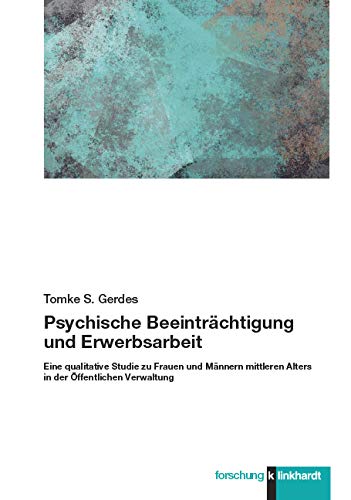 Tomke S. Gerdes

Psychische Beeinträchtigung und Erwerbsarbeit

Eine qualitative Studie zu Frauen und Männern mittleren Alters in der Öffentlichen Verwaltung

forschung k linkhardt